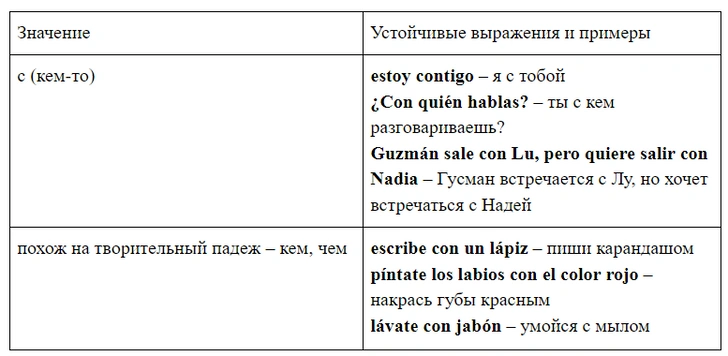 | Значение | Устойчивые выражения и примеры |
|---|---|
| с (кем-то) | **estoy contigo** – я с тобой<br>**¿Con quién hablas?** – ты с кем разговариваешь?<br>**Guzmán sale con Lu, pero quiere salir con Nadia** – Гусман встречается с Лу, но хочет встречаться с Надей |
| похож на творительный падеж – кем, чем | **escribe con un lápiz** – пиши карандашом<br>**píntate los labios con el color rojo** – накрась губы красным<br>**lávate con jabón** – умойся с мылом |